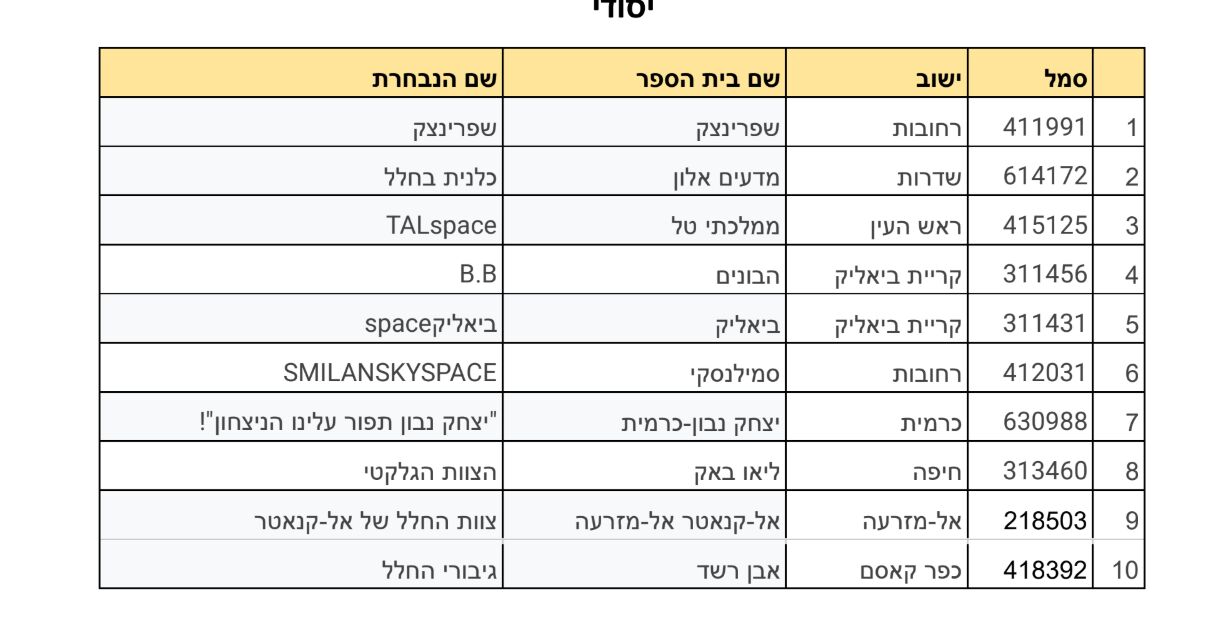 יסודי

| | סמל | ישוב | שם בית הספר | שם הנבחרת |
|---|---|---|---|---|
| 1 | 411991 | רחובות | שפרינצק | שפרינצק |
| 2 | 614172 | שדרות | מדעים אלון | כלנית בחלל |
| 3 | 415125 | ראש העין | ממלכתי טל | TALspace |
| 4 | 311456 | קריית ביאליק | הבונים | B.B |
| 5 | 311431 | קריית ביאליק | ביאליק | ביאליקspace |
| 6 | 412031 | רחובות | סמילנסקי | SMILANSKYSPACE |
| 7 | 630988 | כרמית | יצחק נבון-כרמית | "יצחק נבון תפור עלינו הניצחון"! |
| 8 | 313460 | חיפה | ליאו באק | הצוות הגלקטי |
| 9 | 218503 | אל-מזרעה | אל-קנאטר אל-מזרעה | צוות החלל של אל-קנאטר |
| 10 | 418392 | כפר קאסם | אבן רשד | גיבורי החלל |